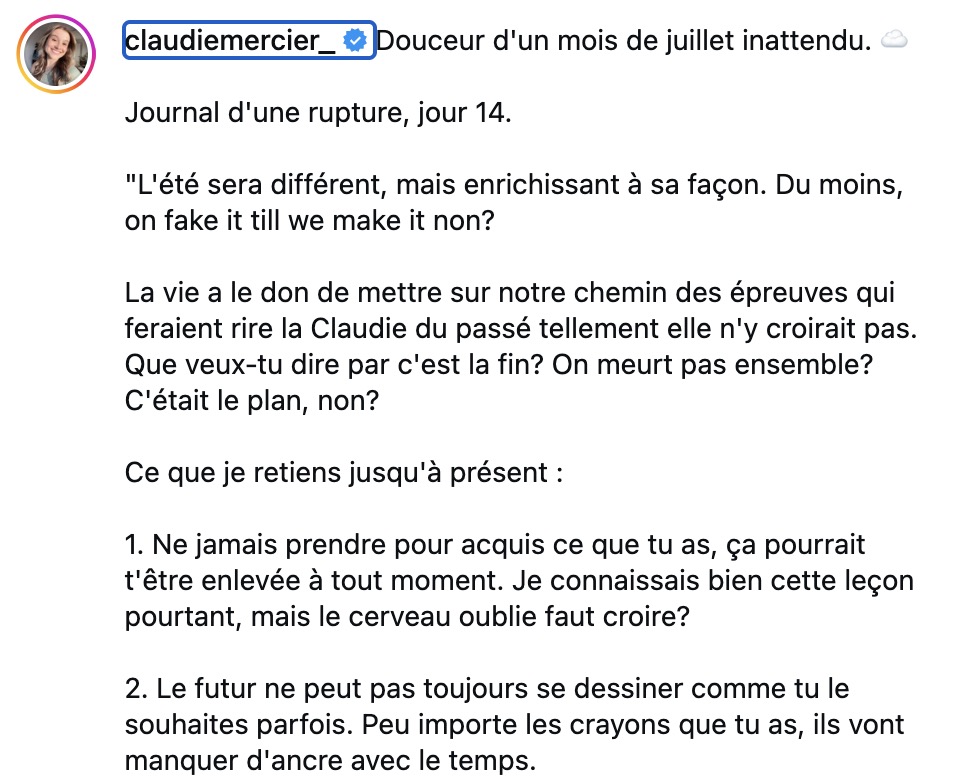 claudiemercier_ Douceur d'un mois de juillet inattendu. ☁️

Journal d'une rupture, jour 14.

"L'été sera différent, mais enrichissant à sa façon. Du moins, on fake it till we make it non?

La vie a le don de mettre sur notre chemin des épreuves qui feraient rire la Claudie du passé tellement elle n'y croirait pas. Que veux-tu dire par c'est la fin? On meurt pas ensemble? C'était le plan, non?

Ce que je retiens jusqu'à présent :

1. Ne jamais prendre pour acquis ce que tu as, ça pourrait t'être enlevée à tout moment. Je connaissais bien cette leçon pourtant, mais le cerveau oublie faut croire?

2. Le futur ne peut pas toujours se dessiner comme tu le souhaites parfois. Peu importe les crayons que tu as, ils vont manquer d'ancre avec le temps.